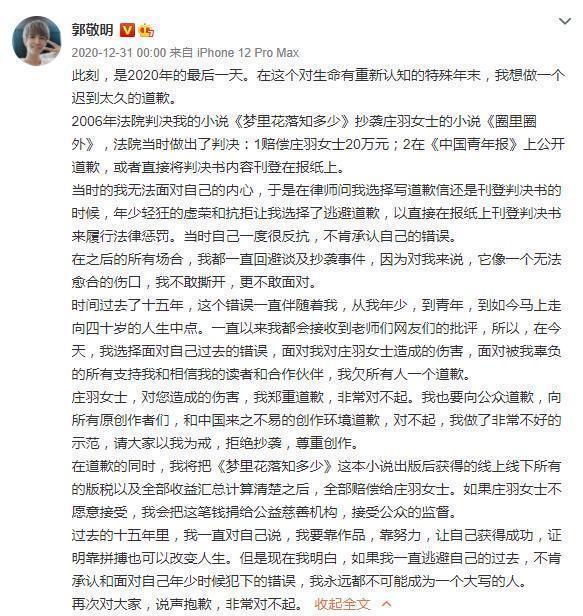 郭敬明

2020-12-31 00:00 来自 iPhone 12 Pro Max

此刻，是2020年的最后一天。在这个对生命有重新认知的特殊年末，我想做一个迟到太久的道歉。
2006年法院判决我的小说《梦里花落知多少》抄袭庄羽女士的小说《圈里圈外》，法院当时做出了判决：1赔偿庄羽女士20万元；2在《中国青年报》上公开道歉，或者直接将判决书内容刊登在报纸上。
当时的我无法面对自己的内心，于是在律师问我选择写道歉信还是刊登判决书的时候，年少轻狂的虚荣和抗拒让我选择了逃避道歉，以直接在报纸上刊登判决书来履行法律惩罚。当时自己一度很反抗，不肯承认自己的错误。
在之后的所有场合，我都一直回避谈及抄袭事件，因为对我来说，它像一个无法愈合的伤口，我不敢撕开，更不敢面对。
时间过去了十五年，这个错误一直伴随着我，从我年少，到青年，到如今马上走向四十岁的人生中点。一直以来我都会接收到老师们网友们的批评，所以，在今天，我选择面对自己过去的错误，面对我对庄羽女士造成的伤害，面对被我辜负的所有支持我和相信我的读者和合作伙伴，我欠所有人一个道歉。
庄羽女士，对您造成的伤害，我郑重道歉，非常对不起。我也要向公众道歉，向所有原创作者们，和中国来之不易的创作环境道歉，对不起，我做了非常不好的示范，请大家以我为戒，拒绝抄袭，尊重创作。
在道歉的同时，我将把《梦里花落知多少》这本小说出版后获得的线上线下所有的版税以及全部收益汇总计算清楚之后，全部赔偿给庄羽女士。如果庄羽女士不愿意接受，我会把这笔钱捐给公益慈善机构，接受公众的监督。
过去的十五年里，我一直对自己说，我要靠作品，靠努力，让自己获得成功，证明靠拼搏也可以改变人生。但是现在我明白，如果我一直逃避自己的过去，不肯承认和面对自己年少时候犯下的错误，我永远都不可能成为一个大写的人。
再次对大家，说声抱歉，非常对不起。 收起全文